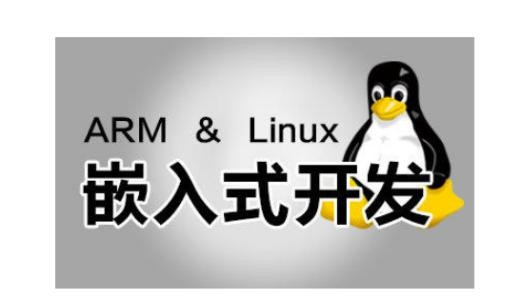 ARM & Linux
嵌入式开发